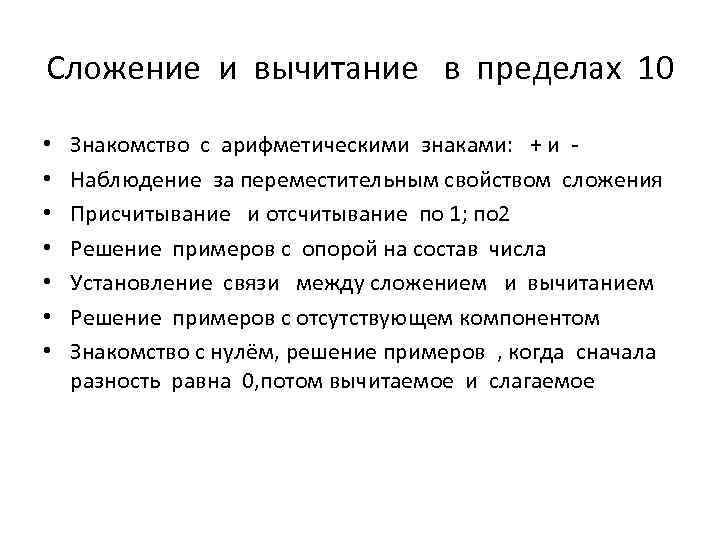 Сложение и вычитание в пределах 10

• Знакомство с арифметическими знаками: + и -
• Наблюдение за переместительным свойством сложения
• Присчитывание и отсчитывание по 1; по2
• Решение примеров с опорой на состав числа
• Установление связи между сложением и вычитанием
• Решение примеров с отсутствующем компонентом
• Знакомство с нулём, решение примеров , когда сначала разность равна 0,потом вычитаемое и слагаемое